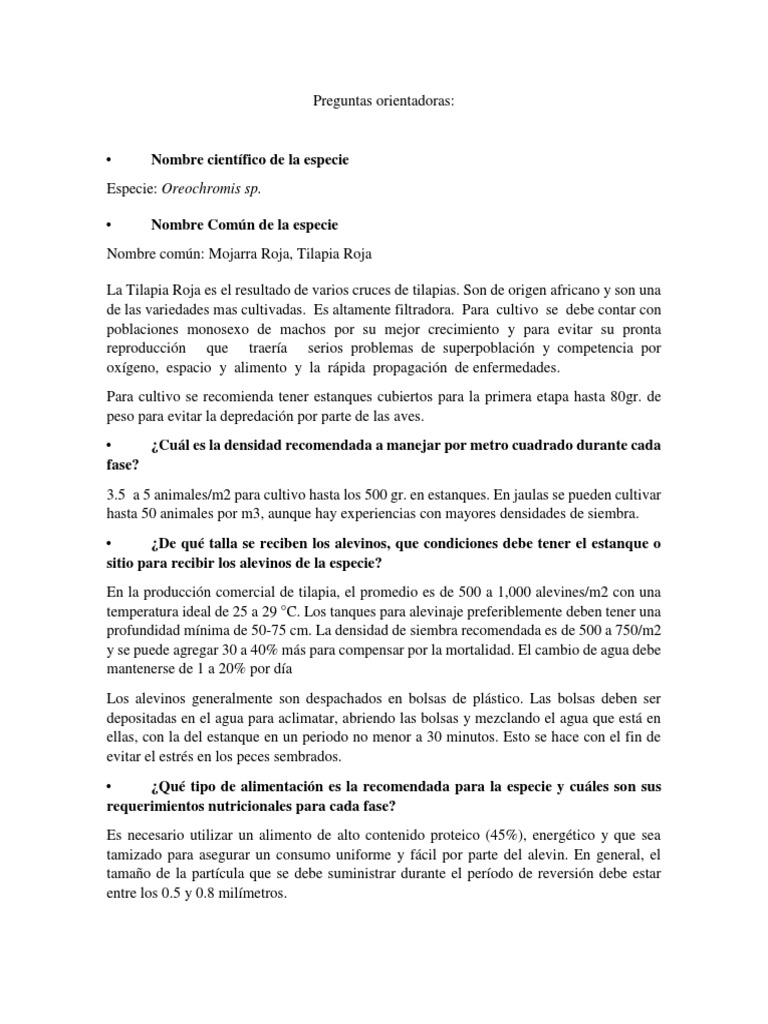 Preguntas orientadoras:

• Nombre científico de la especie

Especie: Oreochromis sp.

• Nombre Común de la especie

Nombre común: Mojarra Roja, Tilapia Roja

La Tilapia Roja es el resultado de varios cruces de tilapias. Son de origen africano y son una de las variedades mas cultivadas. Es altamente filtradora. Para cultivo se debe contar con poblaciones monosexo de machos por su mejor crecimiento y para evitar su pronta reproducción que traería serios problemas de superpoblación y competencia por oxígeno, espacio y alimento y la rápida propagación de enfermedades.

Para cultivo se recomienda tener estanques cubiertos para la primera etapa hasta 80gr. de peso para evitar la depredación por parte de las aves.

• ¿Cuál es la densidad recomendada a manejar por metro cuadrado durante cada fase?

3.5 a 5 animales/m2 para cultivo hasta los 500 gr. en estanques. En jaulas se pueden cultivar hasta 50 animales por m3, aunque hay experiencias con mayores densidades de siembra.

• ¿De qué talla se reciben los alevinos, que condiciones debe tener el estanque o sitio para recibir los alevinos de la especie?

En la producción comercial de tilapia, el promedio es de 500 a 1,000 alevines/m2 con una temperatura ideal de 25 a 29 °C. Los tanques para alevinaje preferiblemente deben tener una profundidad mínima de 50-75 cm. La densidad de siembra recomendada es de 500 a 750/m2 y se puede agregar 30 a 40% más para compensar por la mortalidad. El cambio de agua debe mantenerse de 1 a 20% por día

Los alevinos generalmente son despachados en bolsas de plástico. Las bolsas deben ser depositadas en el agua para aclimatar, abriendo las bolsas y mezclando el agua que está en ellas, con la del estanque en un periodo no menor a 30 minutos. Esto se hace con el fin de evitar el estrés en los peces sembrados.

• ¿Qué tipo de alimentación es la recomendada para la especie y cuáles son sus requerimientos nutricionales para cada fase?

Es necesario utilizar un alimento de alto contenido proteico (45%), energético y que sea tamizado para asegurar un consumo uniforme y fácil por parte del alevin. En general, el tamaño de la partícula que se debe suministrar durante el período de reversión debe estar entre los 0.5 y 0.8 milímetros.